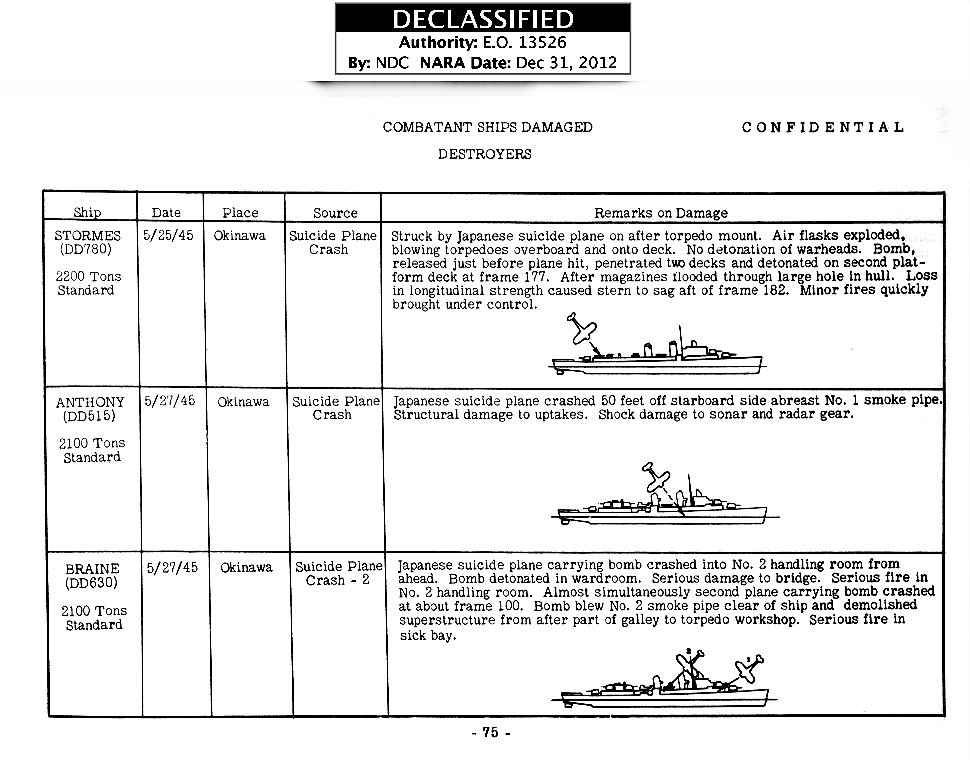 DECLASSIFIED
Authority: E.O. 13526
By: NDC NARA Date: Dec 31, 2012

COMBATANT SHIPS DAMAGED

CONFIDENTIAL

DESTROYERS

| Ship | Date | Place | Source | Remarks on Damage |
|---|---|---|---|---|
| STORMES (DD780) 2200 Tons Standard | 5/25/45 | Okinawa | Suicide Plane Crash | Struck by Japanese suicide plane on after torpedo mount. Air flasks exploded, blowing torpedoes overboard and onto deck. No detonation of warheads. Bomb, released just before plane hit, penetrated two decks and detonated on second platform deck at frame 177. After magazines flooded through large hole in hull. Loss in longitudinal strength caused stern to sag aft of frame 182. Minor fires quickly brought under control. |
| ANTHONY (DD515) 2100 Tons Standard | 5/27/45 | Okinawa | Suicide Plane Crash | Japanese suicide plane crashed 50 feet off starboard side abreast No. 1 smoke pipe. Structural damage to uptakes. Shock damage to sonar and radar gear. |
| BRAINE (DD630) 2100 Tons Standard | 5/27/45 | Okinawa | Suicide Plane Crash - 2 | Japanese suicide plane carrying bomb crashed into No. 2 handling room from ahead. Bomb detonated in wardroom. Serious damage to bridge. Serious fire in No. 2 handling room. Almost simultaneously second plane carrying bomb crashed at about frame 100. Bomb blew No. 2 smoke pipe clear of ship and demolished superstructure from after part of galley to torpedo workshop. Serious fire in sick bay. 2 1 |

- 75 -